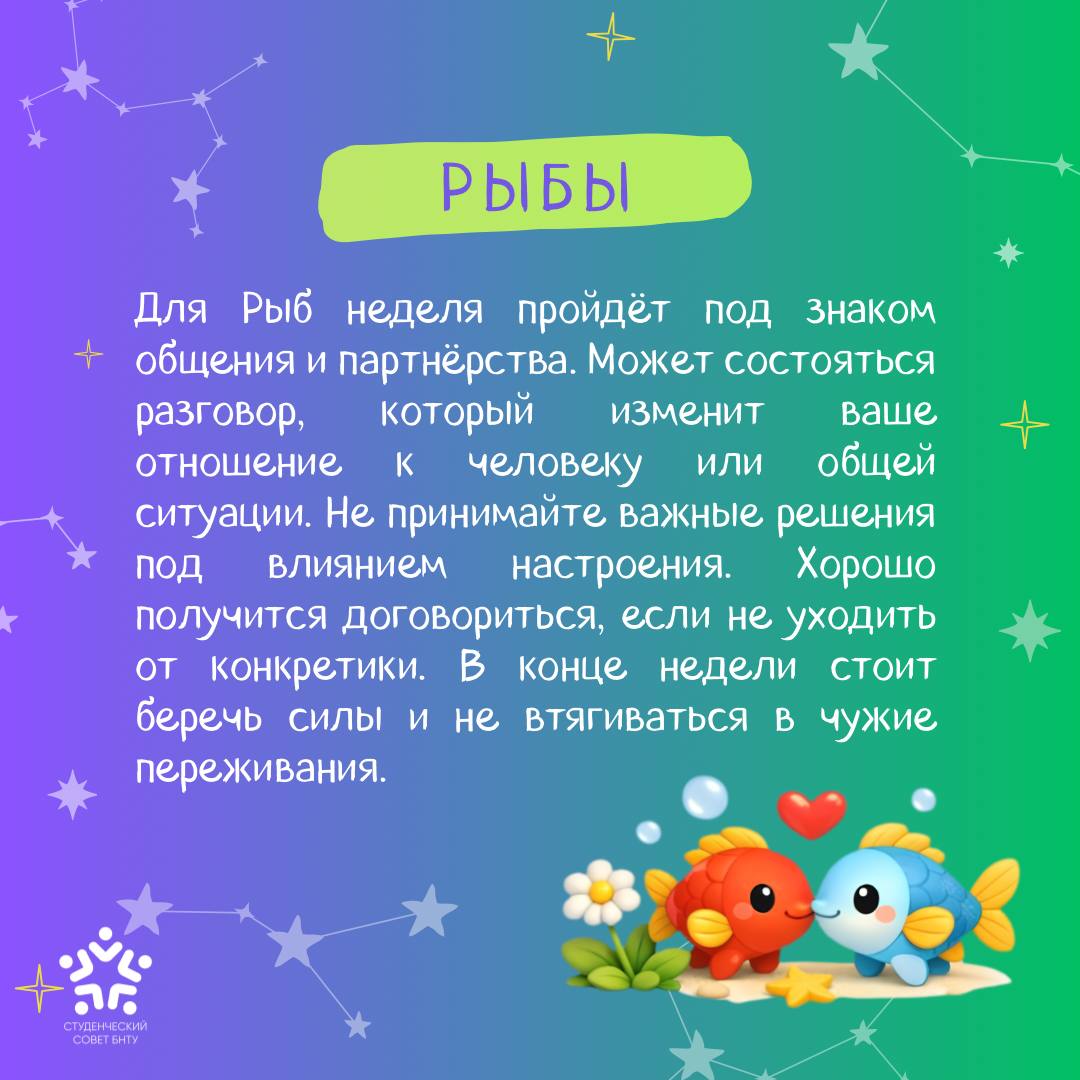 РЫБЫ

Для Рыб неделя пройдёт под знаком общения и партнёрства. Может состояться разговор, который изменит ваше отношение к человеку или общей ситуации. Не принимайте важные решения под влиянием настроения. Хорошо получится договориться, если не уходить от конкретики. В конце недели стоит беречь силы и не втягиваться в чужие переживания.

СТУДЕНЧЕСКИЙ
СОВЕТ БНТУ